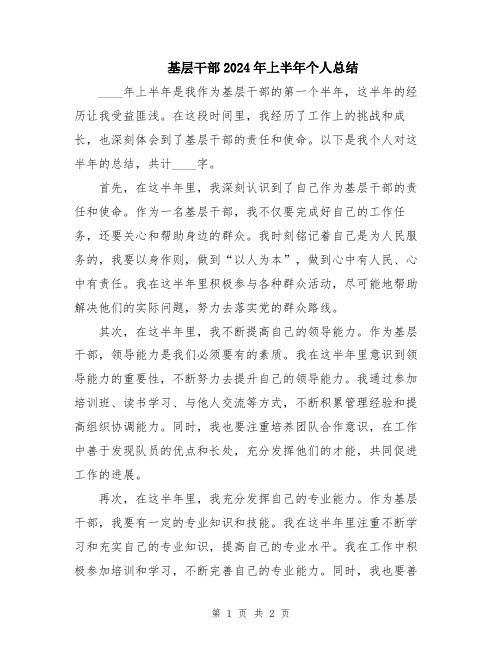 基层干部2024年上半年个人总结

____年上半年是我作为基层干部的第一个半年，这半年的经历让我受益匪浅。在这段时间里，我经历了工作上的挑战和成长，也深刻体会到了基层干部的责任和使命。以下是我个人对这半年的总结，共计____字。

首先，在这半年里，我深刻认识到了自己作为基层干部的责任和使命。作为一名基层干部，我不仅要完成好自己的工作任务，还要关心和帮助身边的群众。我时刻铭记着自己是为人民服务的，我要以身作则，做到“以人为本”，做到心中有人民、心中有责任。我在这半年里积极参与各种群众活动，尽可能地帮助解决他们的实际问题，努力去落实党的群众路线。

其次，在这半年里，我不断提高自己的领导能力。作为基层干部，领导能力是我们必须要有的素质。我在这半年里意识到领导能力的重要性，不断努力去提升自己的领导能力。我通过参加培训班、读书学习、与他人交流等方式，不断积累管理经验和提高组织协调能力。同时，我也要注重培养团队合作意识，在工作中善于发现队员的优点和长处，充分发挥他们的才能，共同促进工作的进展。

再次，在这半年里，我充分发挥自己的专业能力。作为基层干部，我要有一定的专业知识和技能。我在这半年里注重不断学习和充实自己的专业知识，提高自己的专业水平。我在工作中积极参加培训和学习，不断完善自己的专业能力。同时，我也要善

第 1 页 共 2 页